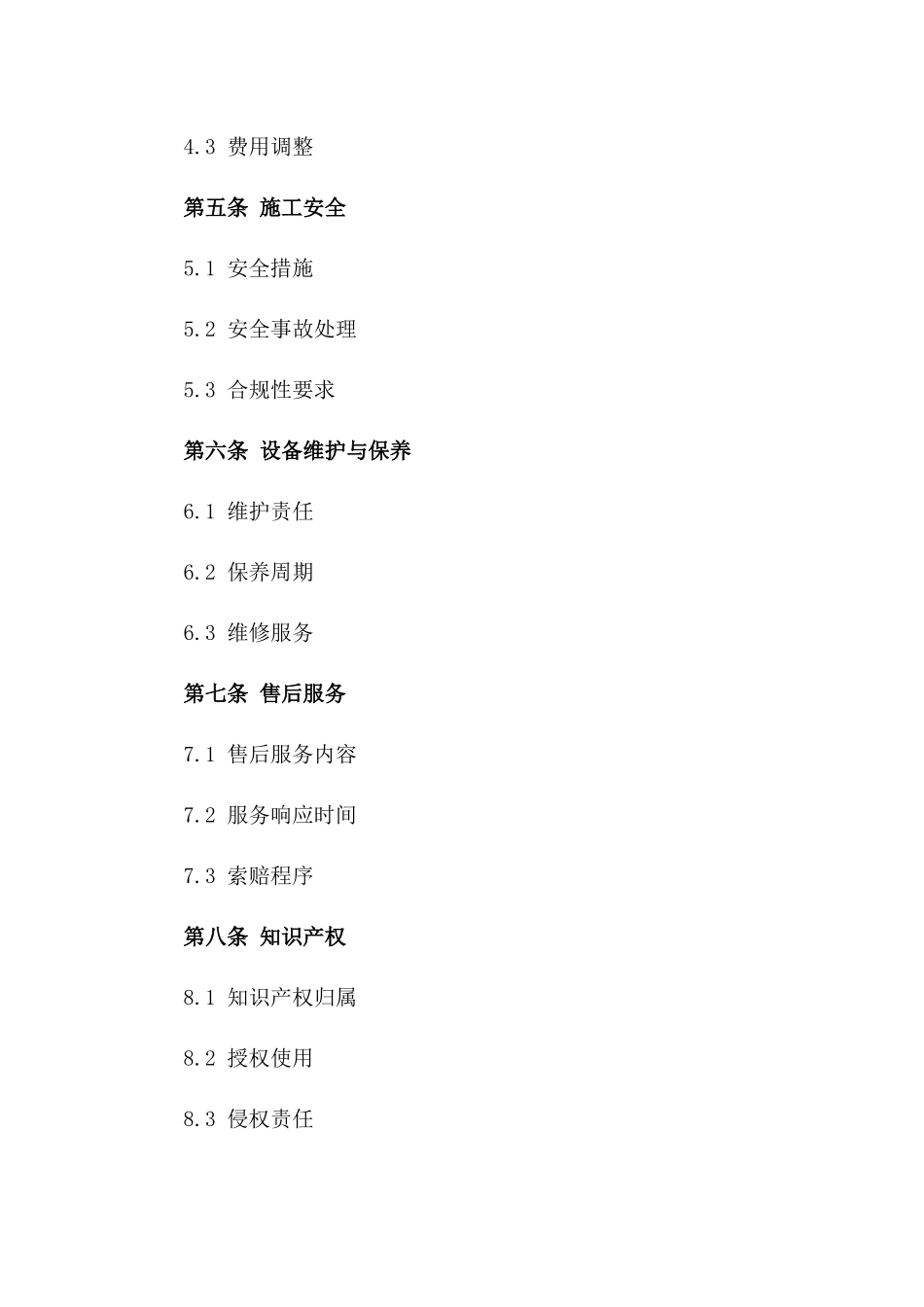 4.3 费用调整

第五条 施工安全

5.1 安全措施

5.2 安全事故处理

5.3 合规性要求

第六条 设备维护与保养

6.1 维护责任

6.2 保养周期

6.3 维修服务

第七条 售后服务

7.1 售后服务内容

7.2 服务响应时间

7.3 索赔程序

第八条 知识产权

8.1 知识产权归属

8.2 授权使用

8.3 侵权责任